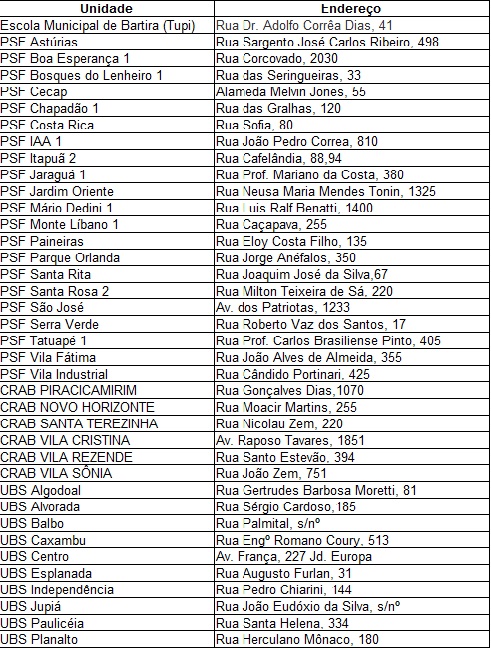 | Unidade | Endereço |
|---|---|
| Escola Municipal de Bartira (Tupi) | Rua Dr. Adolfo Corrêa Dias, 41 |
| PSF Astúrias | Rua Sargento José Carlos Ribeiro, 498 |
| PSF Boa Esperança 1 | Rua Corcovado, 2030 |
| PSF Bosques do Lenheiro 1 | Rua das Seringueiras, 33 |
| PSF Cecap | Alameda Melvin Jones, 55 |
| PSF Chapadão 1 | Rua das Gralhas, 120 |
| PSF Costa Rica | Rua Sofia, 80 |
| PSF IAA 1 | Rua João Pedro Correa, 810 |
| PSF Itapuã 2 | Rua Cafelândia, 88,94 |
| PSF Jaraguá 1 | Rua Prof. Mariano da Costa, 380 |
| PSF Jardim Oriente | Rua Neusa Maria Mendes Tonin, 1325 |
| PSF Mário Dedini 1 | Rua Luis Ralf Benatti, 1400 |
| PSF Monte Líbano 1 | Rua Caçapava, 255 |
| PSF Paineiras | Rua Eloy Costa Filho, 135 |
| PSF Parque Orlanda | Rua Jorge Anéfalos, 350 |
| PSF Santa Rita | Rua Joaquim José da Silva,67 |
| PSF Santa Rosa 2 | Rua Milton Teixeira de Sá, 220 |
| PSF São José | Av. dos Patriotas, 1233 |
| PSF Serra Verde | Rua Roberto Vaz dos Santos, 17 |
| PSF Tatuapé 1 | Rua Prof. Carlos Brasiliense Pinto, 405 |
| PSF Vila Fátima | Rua João Alves de Almeida, 355 |
| PSF Vila Industrial | Rua Cândido Portinari, 425 |
| CRAB PIRACICAMIRIM | Rua Gonçalves Dias,1070 |
| CRAB NOVO HORIZONTE | Rua Moacir Martins, 255 |
| CRAB SANTA TEREZINHA | Rua Nicolau Zem, 220 |
| CRAB VILA CRISTINA | Av. Raposo Tavares, 1851 |
| CRAB VILA REZENDE | Rua Santo Estevão, 394 |
| CRAB VILA SÔNIA | Rua João Zem, 751 |
| UBS Algodoal | Rua Gertrudes Barbosa Moretti, 81 |
| UBS Alvorada | Rua Sérgio Cardoso,185 |
| UBS Balbo | Rua Palmital, s/nº |
| UBS Caxambu | Rua Engº Romano Coury, 513 |
| UBS Centro | Av. França, 227 Jd. Europa |
| UBS Esplanada | Rua Augusto Furlan, 31 |
| UBS Independência | Rua Pedro Chiarini, 144 |
| UBS Jupiá | Rua João Eudóxio da Silva, s/nº |
| UBS Paulicéia | Rua Santa Helena, 334 |
| UBS Planalto | Rua Herculano Mônaco, 180 |